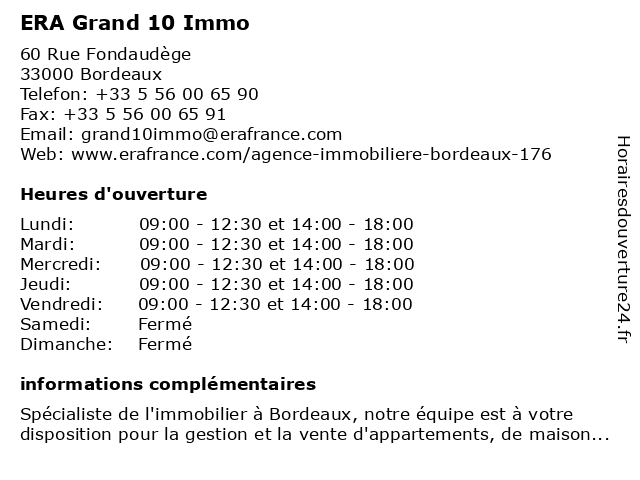 ERA Grand 10 Immo

60 Rue Fondaudège
33000 Bordeaux
Telefon: +33 5 56 00 65 90
Fax: +33 5 56 00 65 91
Email: grand10immo@erafrance.com
Web: www.erafrance.com/agence-immobiliere-bordeaux-176

Heures d'ouverture

| | |
|---|---|
| Lundi: | 09:00 - 12:30 et 14:00 - 18:00 |
| Mardi: | 09:00 - 12:30 et 14:00 - 18:00 |
| Mercredi: | 09:00 - 12:30 et 14:00 - 18:00 |
| Jeudi: | 09:00 - 12:30 et 14:00 - 18:00 |
| Vendredi: | 09:00 - 12:30 et 14:00 - 18:00 |
| Samedi: | Fermé |
| Dimanche: | Fermé |

informations complémentaires

Spécialiste de l'immobilier à Bordeaux, notre équipe est à votre disposition pour la gestion et la vente d'appartements, de maison...

Horairesdouverture24.fr